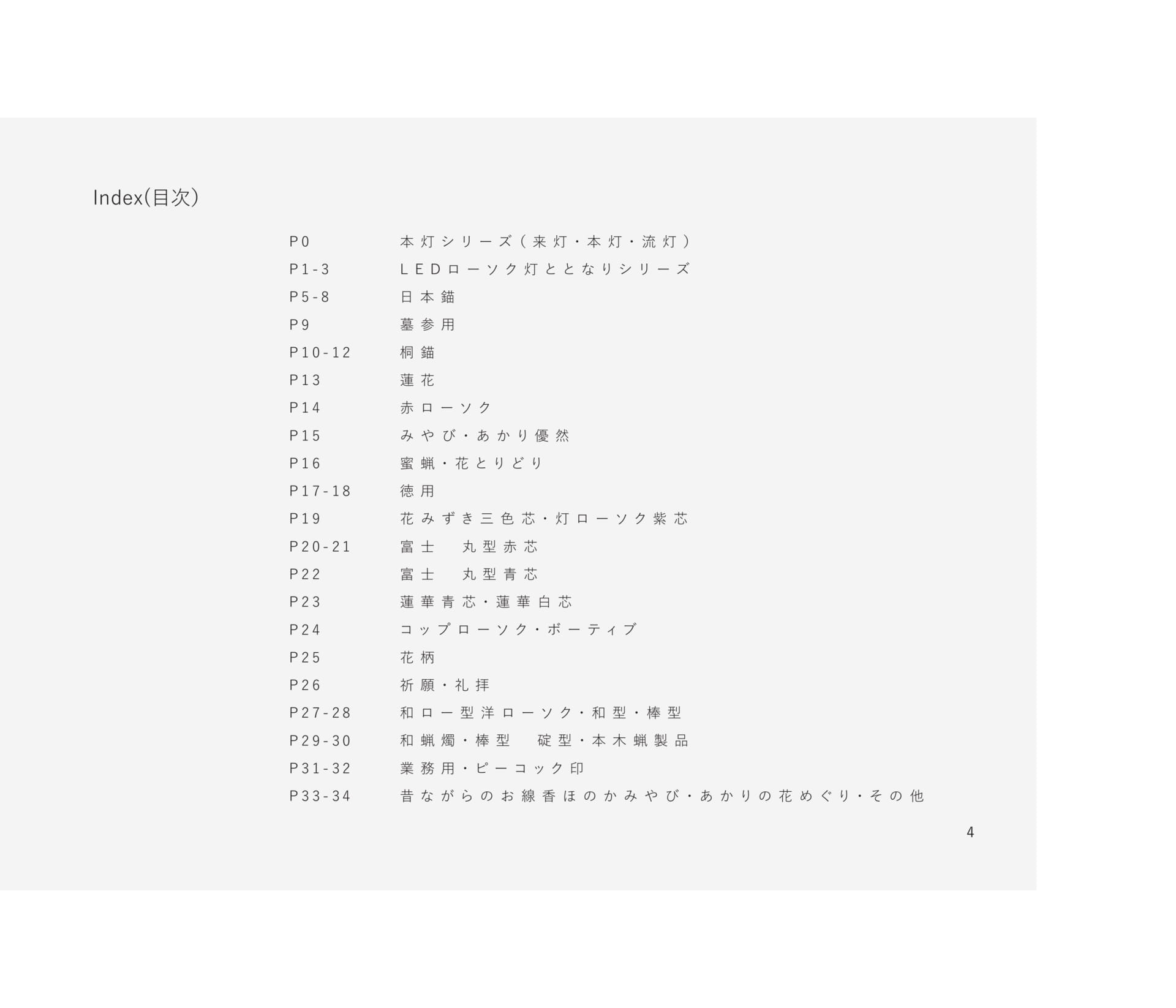 Index(目次)

P0 本灯シリーズ(来灯・本灯・流灯)

P1-3 LEDローソク灯ととなりシリーズ

P5-8 日本錨

P9 墓参用

P10-12 桐錨

P13 蓮花

P14 赤ローソク

P15 みやび・あかり優然

P16 蜜蝋・花とりどり

P17-18 徳用

P19 花みずき三色芯・灯ローソク紫芯

P20-21 富士 丸型赤芯

P22 富士 丸型青芯

P23 蓮華青芯・蓮華白芯

P24 コップローソク・ボーティブ

P25 花柄

P26 祈願・礼拝

P27-28 和ロー型洋ローソク・和型・棒型

P29-30 和蝋燭・棒型 碇型・本木蝋製品

P31-32 業務用・ピーコック印

P33-34 昔ながらのお線香ほのかみやび・あかりの花めぐり・その他

4